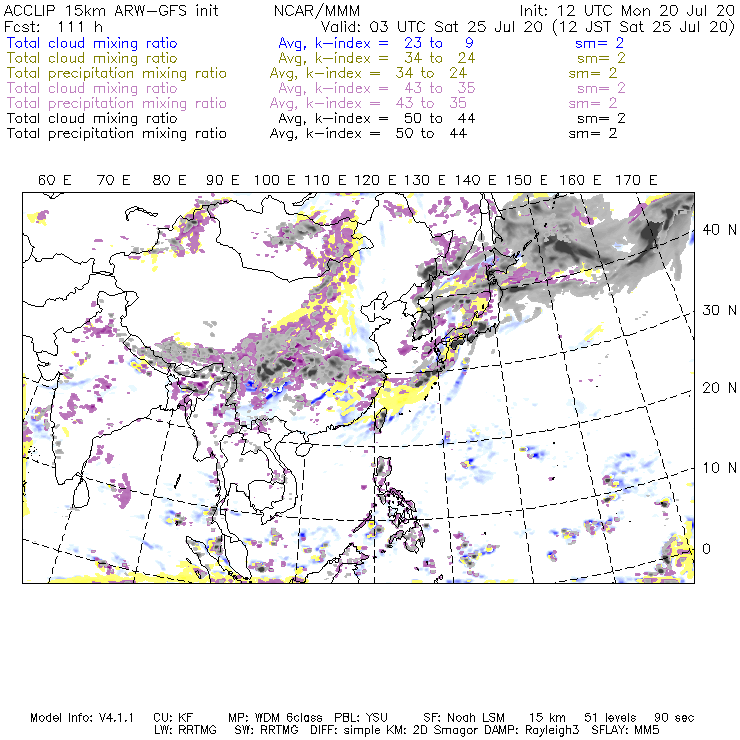 ACCLIP 15km ARW-GFS init NCAR/MMM Init: 12 UTC Mon 20 Jul 20
Fcst: 111 h Valid: 03 UTC Sat 25 Jul 20 (12 JST Sat 25 Jul 20)
Total cloud mixing ratio Avg, k-index = 23 to 9 sm= 2
Total cloud mixing ratio Avg, k-index = 34 to 24 sm= 2
Total precipitation mixing ratio Avg, k-index = 34 to 24 sm= 2
Total cloud mixing ratio Avg, k-index = 43 to 35 sm= 2
Total precipitation mixing ratio Avg, k-index = 43 to 35 sm= 2
Total cloud mixing ratio Avg, k-index = 50 to 44 sm= 2
Total precipitation mixing ratio Avg, k-index = 50 to 44 sm= 2

60 E 70 E 80 E 90 E 100 E 110 E 120 E 130 E 140 E 150 E 160 E 170 E

40 N
30 N
20 N
10 N
0

Model Info: V4.1.1 CU: KF MP: WDM 6class PBL: YSU SF: Noah LSM 15 km 51 levels 90 sec
LW: RRTMG SW: RRTMG DIFF: simple KM: 2D Smagor DAMP: Rayleigh3 SFLAY: MM5